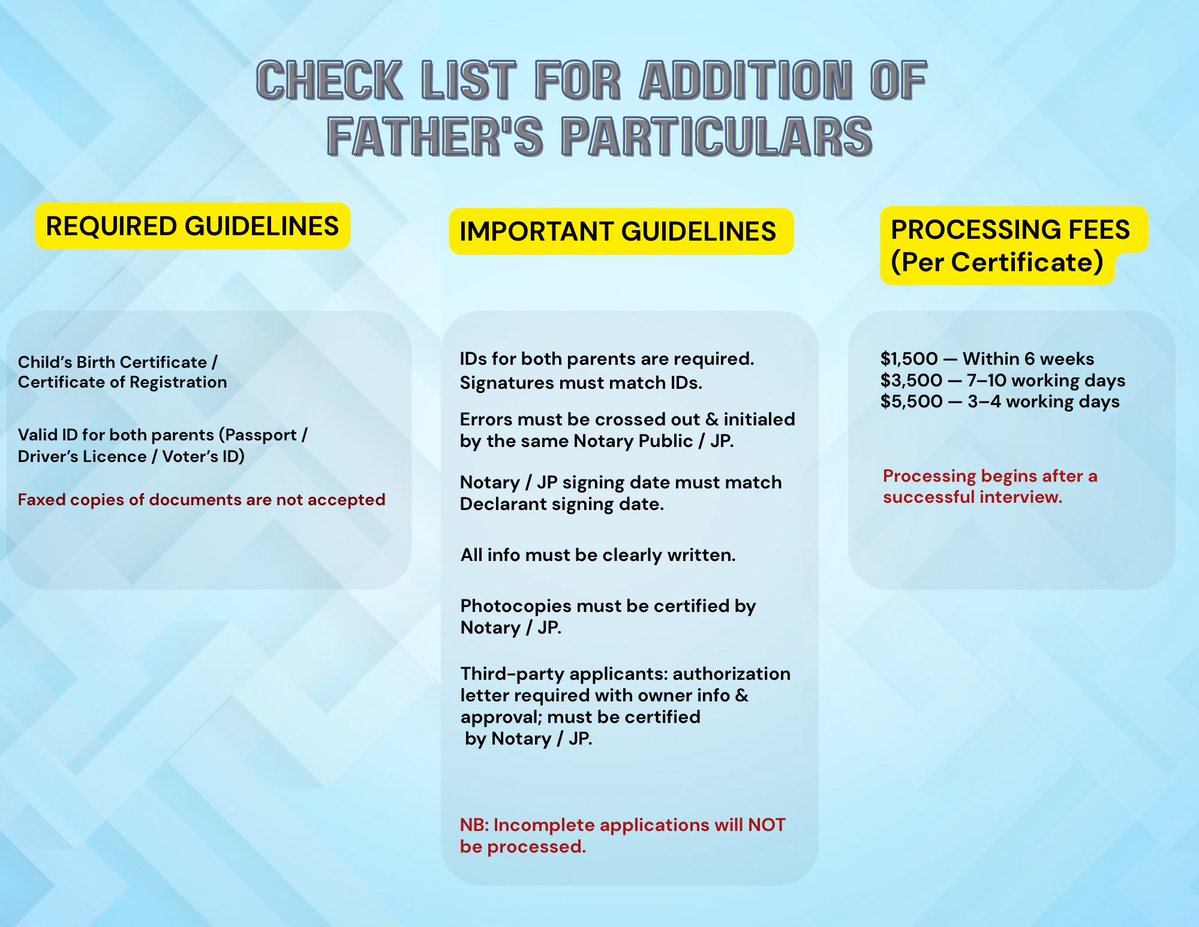 CHECK LIST FOR ADDITION OF FATHER'S PARTICULARS

REQUIRED GUIDELINES

Child's Birth Certificate / Certificate of Registration

Valid ID for both parents (Passport / Driver's Licence / Voter's ID)

Faxed copies of documents are not accepted

IMPORTANT GUIDELINES

IDs for both parents are required. Signatures must match IDs.

Errors must be crossed out & initialed by the same Notary Public / JP.

Notary / JP signing date must match Declarant signing date.

All info must be clearly written.

Photocopies must be certified by Notary / JP.

Third-party applicants: authorization letter required with owner info & approval; must be certified by Notary / JP.

NB: Incomplete applications will NOT be processed.

PROCESSING FEES (Per Certificate)

$1,500 — Within 6 weeks
$3,500 — 7–10 working days
$5,500 — 3–4 working days

Processing begins after a successful interview.